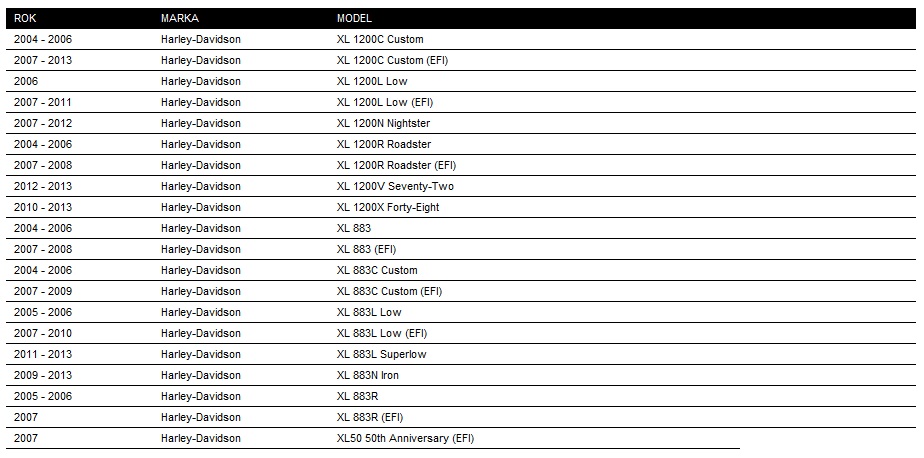 | ROK | MARKA | MODEL |
|---|---|---|
| 2004 - 2006 | Harley-Davidson | XL 1200C Custom |
| 2007 - 2013 | Harley-Davidson | XL 1200C Custom (EFI) |
| 2006 | Harley-Davidson | XL 1200L Low |
| 2007 - 2011 | Harley-Davidson | XL 1200L Low (EFI) |
| 2007 - 2012 | Harley-Davidson | XL 1200N Nightster |
| 2004 - 2006 | Harley-Davidson | XL 1200R Roadster |
| 2007 - 2008 | Harley-Davidson | XL 1200R Roadster (EFI) |
| 2012 - 2013 | Harley-Davidson | XL 1200V Seventy-Two |
| 2010 - 2013 | Harley-Davidson | XL 1200X Forty-Eight |
| 2004 - 2006 | Harley-Davidson | XL 883 |
| 2007 - 2008 | Harley-Davidson | XL 883 (EFI) |
| 2004 - 2006 | Harley-Davidson | XL 883C Custom |
| 2007 - 2009 | Harley-Davidson | XL 883C Custom (EFI) |
| 2005 - 2006 | Harley-Davidson | XL 883L Low |
| 2007 - 2010 | Harley-Davidson | XL 883L Low (EFI) |
| 2011 - 2013 | Harley-Davidson | XL 883L Superlow |
| 2009 - 2013 | Harley-Davidson | XL 883N Iron |
| 2005 - 2006 | Harley-Davidson | XL 883R |
| 2007 | Harley-Davidson | XL 883R (EFI) |
| 2007 | Harley-Davidson | XL50 50th Anniversary (EFI) |